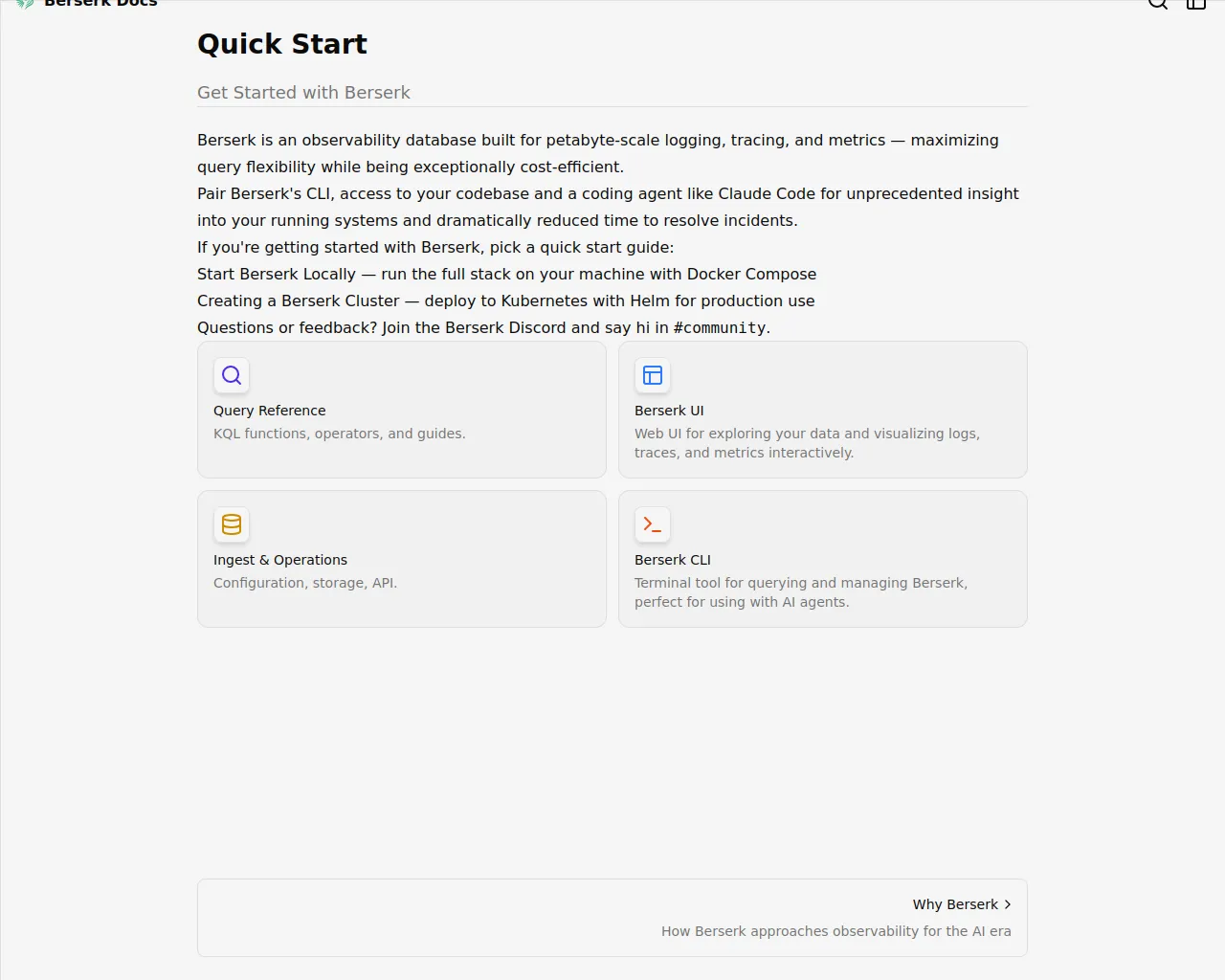 Berserk Docs

Quick Start

Get Started with Berserk

Berserk is an observability database built for petabyte-scale logging, tracing, and metrics — maximizing query flexibility while being exceptionally cost-efficient.

Pair Berserk's CLI, access to your codebase and a coding agent like Claude Code for unprecedented insight into your running systems and dramatically reduced time to resolve incidents.

If you're getting started with Berserk, pick a quick start guide:

Start Berserk Locally — run the full stack on your machine with Docker Compose

Creating a Berserk Cluster — deploy to Kubernetes with Helm for production use

Questions or feedback? Join the Berserk Discord and say hi in #community.

Query Reference
KQL functions, operators, and guides.

Berserk UI
Web UI for exploring your data and visualizing logs, traces, and metrics interactively.

Ingest & Operations
Configuration, storage, API.

Berserk CLI
Terminal tool for querying and managing Berserk, perfect for using with AI agents.

Why Berserk
How Berserk approaches observability for the AI era